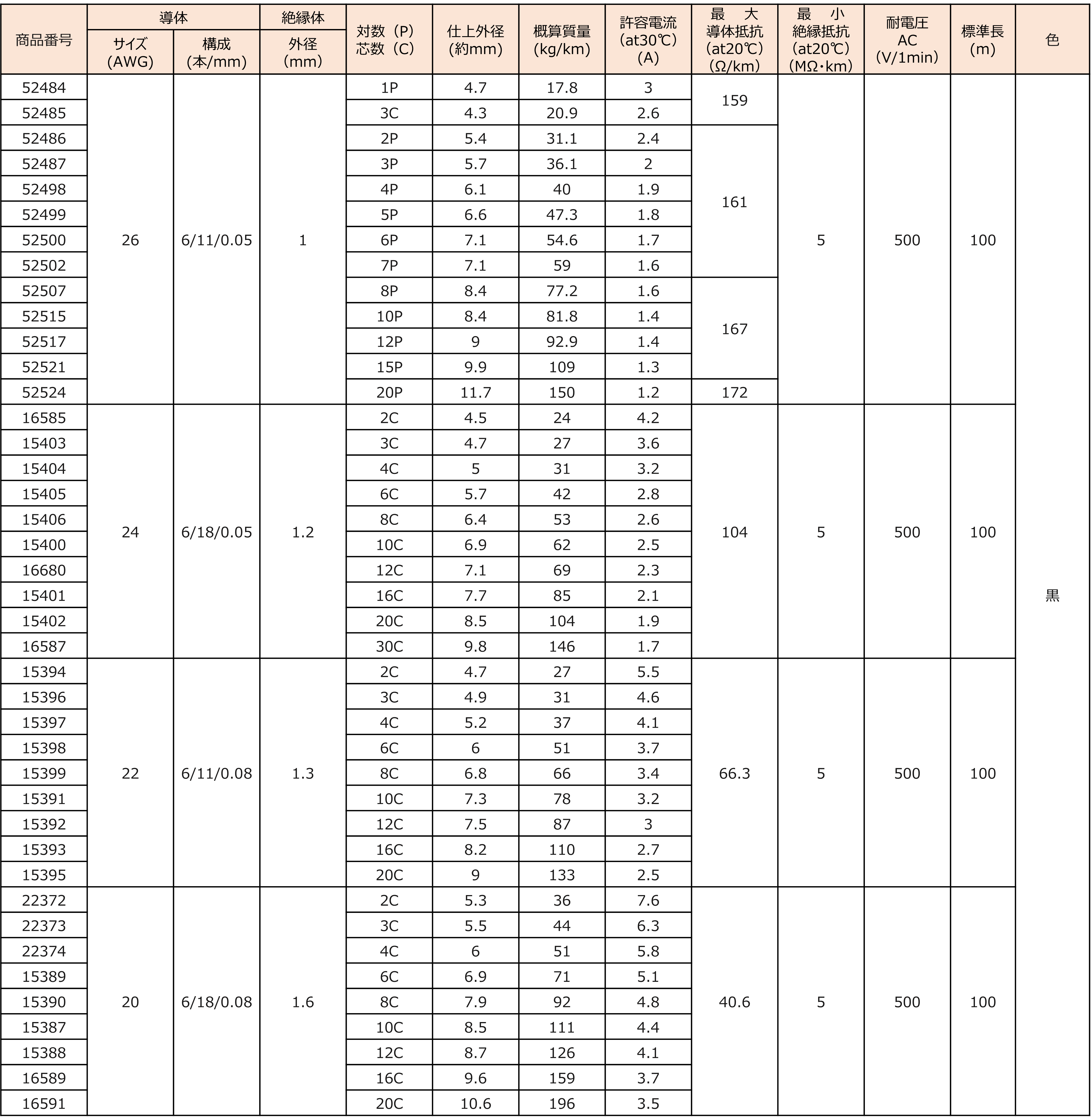 | 商品番号 | 導体 サイズ (AWG) | 導体 構成 (本/mm) | 絶縁体 外径 (mm) | 対数（P） 芯数（C） | 仕上外径 (約mm) | 概算質量 (kg/km) | 許容電流 (at30℃) (A) | 最　大 導体抵抗 (at20℃) (Ω/km) | 最　小 絶縁抵抗 (at20℃) (MΩ・km) | 耐電圧 AC (V/1min) | 標準長 (m) | 色 |
|---|---|---|---|---|---|---|---|---|---|---|---|---|
| 52484 | 26 | 6/11/0.05 | 1 | 1P | 4.7 | 17.8 | 3 | 159 | 5 | 500 | 100 | 黒 |
| 52485 | | | | 3C | 4.3 | 20.9 | 2.6 | | | | | |
| 52486 | | | | 2P | 5.4 | 31.1 | 2.4 | 161 | | | | |
| 52487 | | | | 3P | 5.7 | 36.1 | 2 | | | | | |
| 52498 | | | | 4P | 6.1 | 40 | 1.9 | | | | | |
| 52499 | | | | 5P | 6.6 | 47.3 | 1.8 | | | | | |
| 52500 | | | | 6P | 7.1 | 54.6 | 1.7 | | | | | |
| 52502 | | | | 7P | 7.1 | 59 | 1.6 | | | | | |
| 52507 | | | | 8P | 8.4 | 77.2 | 1.6 | 167 | | | | |
| 52515 | | | | 10P | 8.4 | 81.8 | 1.4 | | | | | |
| 52517 | | | | 12P | 9 | 92.9 | 1.4 | | | | | |
| 52521 | | | | 15P | 9.9 | 109 | 1.3 | | | | | |
| 52524 | | | | 20P | 11.7 | 150 | 1.2 | 172 | | | | |
| 16585 | 24 | 6/18/0.05 | 1.2 | 2C | 4.5 | 24 | 4.2 | 104 | 5 | 500 | 100 | |
| 15403 | | | | 3C | 4.7 | 27 | 3.6 | | | | | |
| 15404 | | | | 4C | 5 | 31 | 3.2 | | | | | |
| 15405 | | | | 6C | 5.7 | 42 | 2.8 | | | | | |
| 15406 | | | | 8C | 6.4 | 53 | 2.6 | | | | | |
| 15400 | | | | 10C | 6.9 | 62 | 2.5 | | | | | |
| 16680 | | | | 12C | 7.1 | 69 | 2.3 | | | | | |
| 15401 | | | | 16C | 7.7 | 85 | 2.1 | | | | | |
| 15402 | | | | 20C | 8.5 | 104 | 1.9 | | | | | |
| 16587 | | | | 30C | 9.8 | 146 | 1.7 | | | | | |
| 15394 | 22 | 6/11/0.08 | 1.3 | 2C | 4.7 | 27 | 5.5 | 66.3 | 5 | 500 | 100 | |
| 15396 | | | | 3C | 4.9 | 31 | 4.6 | | | | | |
| 15397 | | | | 4C | 5.2 | 37 | 4.1 | | | | | |
| 15398 | | | | 6C | 6 | 51 | 3.7 | | | | | |
| 15399 | | | | 8C | 6.8 | 66 | 3.4 | | | | | |
| 15391 | | | | 10C | 7.3 | 78 | 3.2 | | | | | |
| 15392 | | | | 12C | 7.5 | 87 | 3 | | | | | |
| 15393 | | | | 16C | 8.2 | 110 | 2.7 | | | | | |
| 15395 | | | | 20C | 9 | 133 | 2.5 | | | | | |
| 22372 | 20 | 6/18/0.08 | 1.6 | 2C | 5.3 | 36 | 7.6 | 40.6 | 5 | 500 | 100 | |
| 22373 | | | | 3C | 5.5 | 44 | 6.3 | | | | | |
| 22374 | | | | 4C | 6 | 51 | 5.8 | | | | | |
| 15389 | | | | 6C | 6.9 | 71 | 5.1 | | | | | |
| 15390 | | | | 8C | 7.9 | 92 | 4.8 | | | | | |
| 15387 | | | | 10C | 8.5 | 111 | 4.4 | | | | | |
| 15388 | | | | 12C | 8.7 | 126 | 4.1 | | | | | |
| 16589 | | | | 16C | 9.6 | 159 | 3.7 | | | | | |
| 16591 | | | | 20C | 10.6 | 196 | 3.5 | | | | | |